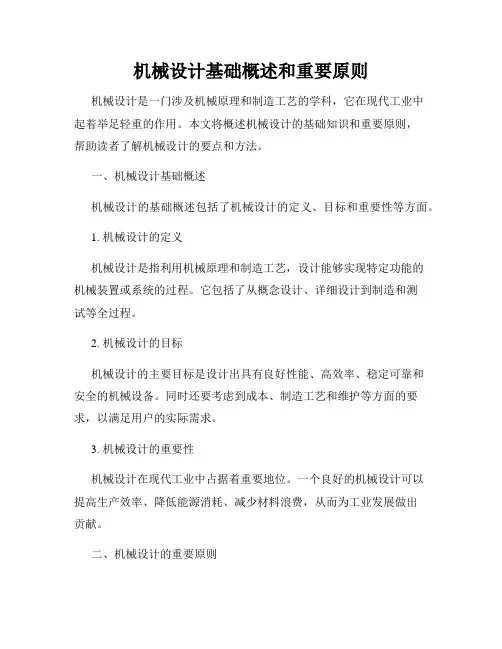 机械设计基础概述和重要原则

机械设计是一门涉及机械原理和制造工艺的学科，它在现代工业中起着举足轻重的作用。本文将概述机械设计的基础知识和重要原则，帮助读者了解机械设计的要点和方法。

一、机械设计基础概述

机械设计的基础概述包括了机械设计的定义、目标和重要性等方面。

1. 机械设计的定义

机械设计是指利用机械原理和制造工艺，设计能够实现特定功能的机械装置或系统的过程。它包括了从概念设计、详细设计到制造和测试等全过程。

2. 机械设计的目标

机械设计的主要目标是设计出具有良好性能、高效率、稳定可靠和安全的机械设备。同时还要考虑到成本、制造工艺和维护等方面的要求，以满足用户的实际需求。

3. 机械设计的重要性

机械设计在现代工业中占据着重要地位。一个良好的机械设计可以提高生产效率、降低能源消耗、减少材料浪费，从而为工业发展做出贡献。

二、机械设计的重要原则